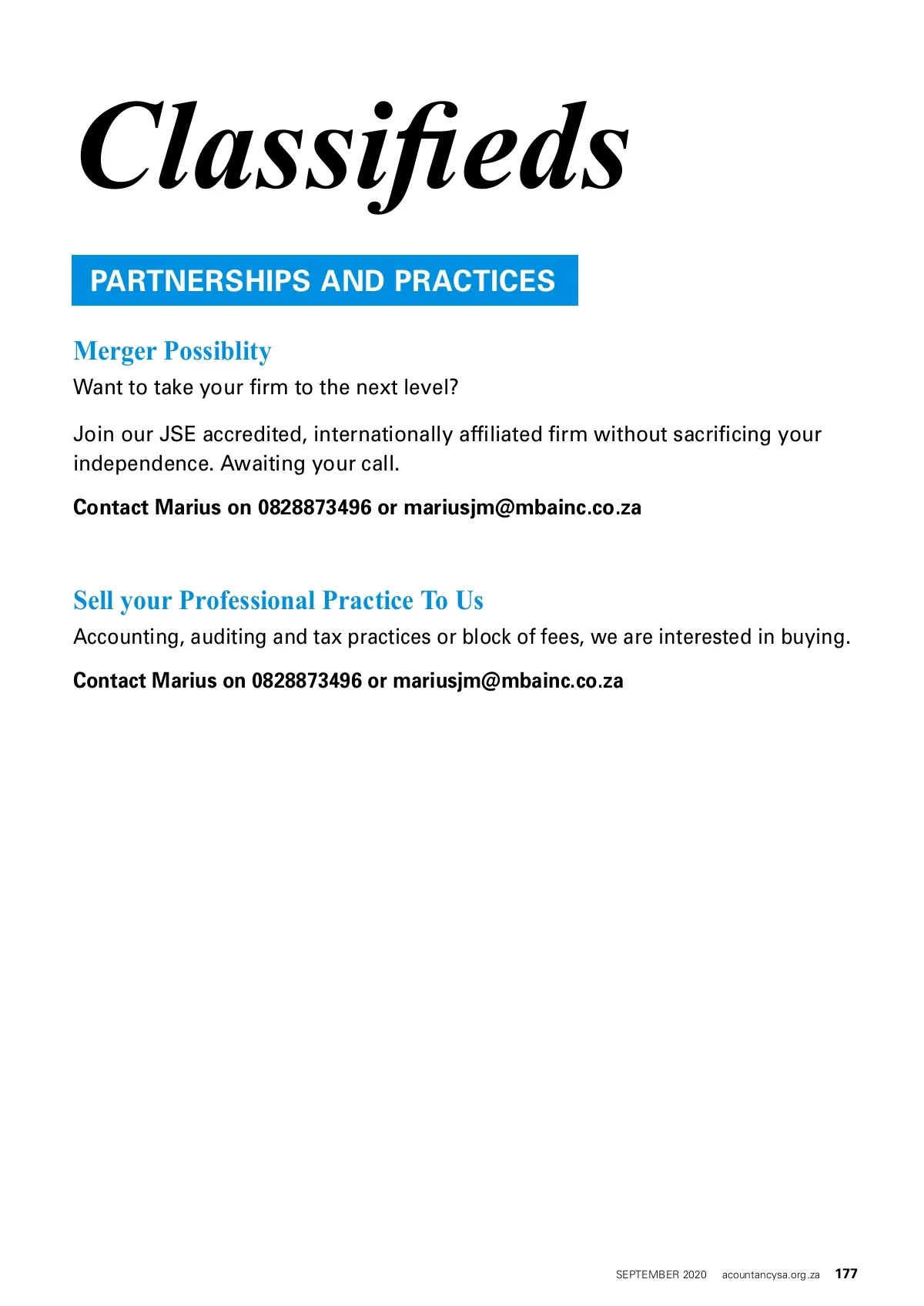 Classifieds

PARTNERSHIPS AND PRACTICES

Merger Possiblity

Want to take your firm to the next level?

Join our JSE accredited, internationally affiliated firm without sacrificing your independence. Awaiting your call.

Contact Marius on 0828873496 or mariusjm@mbainc.co.za

Sell your Professional Practice To Us

Accounting, auditing and tax practices or block of fees, we are interested in buying.

Contact Marius on 0828873496 or mariusjm@mbainc.co.za

SEPTEMBER 2020 acountancysa.org.za 177